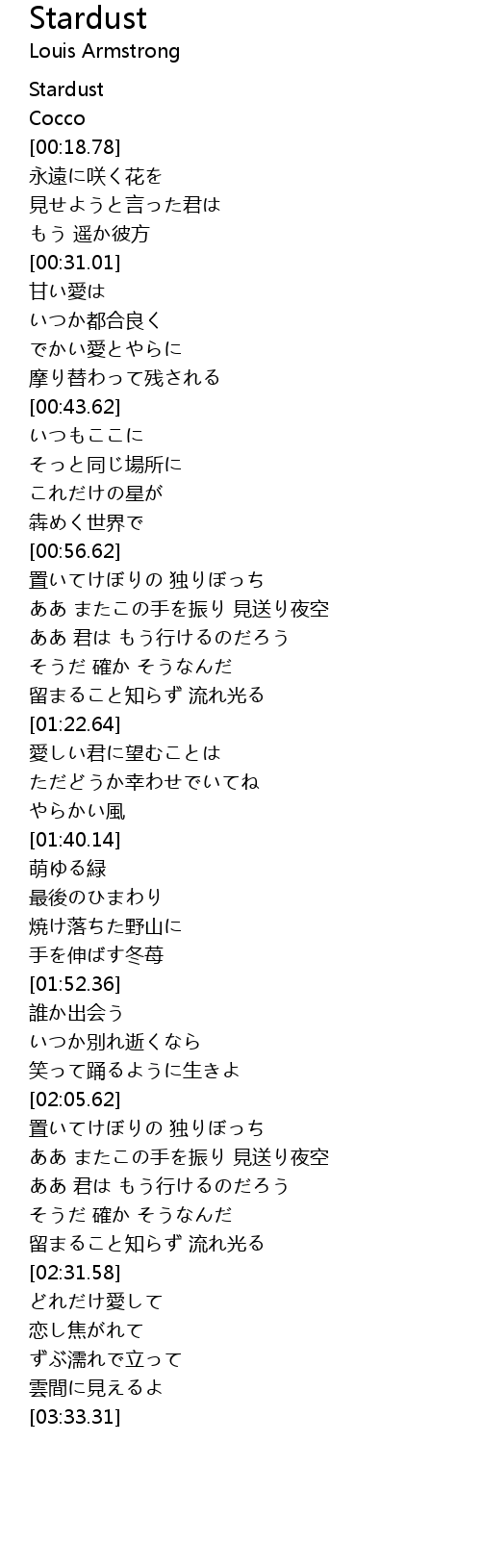 Stardust
Louis Armstrong

Stardust
Cocco
[00:18.78]
永遠に咲く花を
見せようと言った君は
もう 遥か彼方
[00:31.01]
甘い愛は
いつか都合良く
でかい愛とやらに
摩り替わって残される
[00:43.62]
いつもここに
そっと同じ場所に
これだけの星が
犇めく世界で
[00:56.62]
置いてけぼりの 独りぼっち
ああ またこの手を振り 見送り夜空
ああ 君は もう行けるのだろう
そうだ 確か そうなんだ
留まること知らず 流れ光る
[01:22.64]
愛しい君に望むことは
ただどうか幸わせでいてね
やらかい風
[01:40.14]
萌ゆる緑
最後のひまわり
焼け落ちた野山に
手を伸ばす冬苺
[01:52.36]
誰か出会う
いつか別れ逝くなら
笑って踊るように生きよ
[02:05.62]
置いてけぼりの 独りぼっち
ああ またこの手を振り 見送り夜空
ああ 君は もう行けるのだろう
そうだ 確か そうなんだ
留まること知らず 流れ光る
[02:31.58]
どれだけ愛して
恋し焦がれて
ずぶ濡れで立って
雲間に見えるよ
[03:33.31]